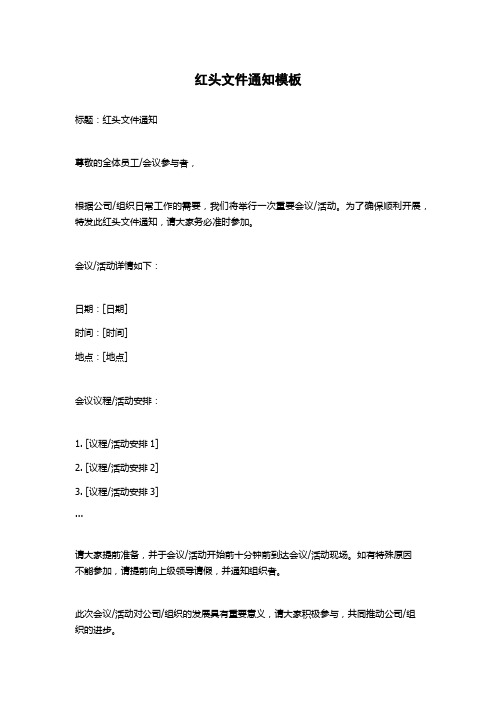 红头文件通知模板

标题：红头文件通知

尊敬的全体员工/会议参与者，

根据公司/组织日常工作的需要，我们将举行一次重要会议/活动。为了确保顺利开展，特发此红头文件通知，请大家务必准时参加。

会议/活动详情如下：

日期：[日期]

时间：[时间]

地点：[地点]

会议议程/活动安排：

1. [议程/活动安排 1]

2. [议程/活动安排 2]

3. [议程/活动安排 3]

...

请大家提前准备，并于会议/活动开始前十分钟前到达会议/活动现场。如有特殊原因不能参加，请提前向上级领导请假，并通知组织者。

此次会议/活动对公司/组织的发展具有重要意义，请大家积极参与，共同推动公司/组织的进步。